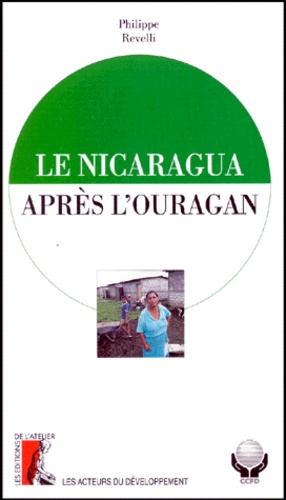 Philippe
Revelli

LE NICARAGUA
APRÈS L'OURAGAN

LES EDITIONS DE L'ATELIER

LES ACTEURS DU DÉVELOPPEMENT

CCFD